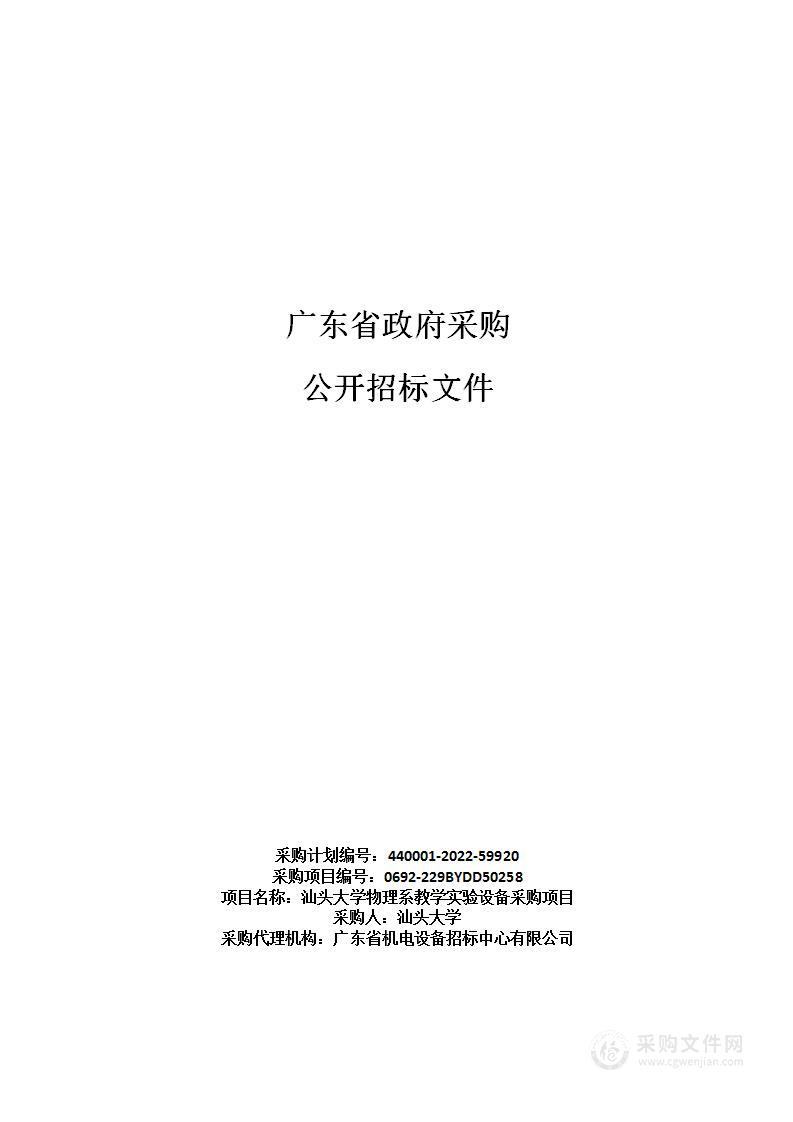 广东省政府采购

公开招标文件

采购计划编号：440001-2022-59920
采购项目编号：0692-229BYDD50258
项目名称：汕头大学物理系教学实验设备采购项目
采购人：汕头大学
采购代理机构：广东省机电设备招标中心有限公司

采购文件网
www.cgwenjian.com